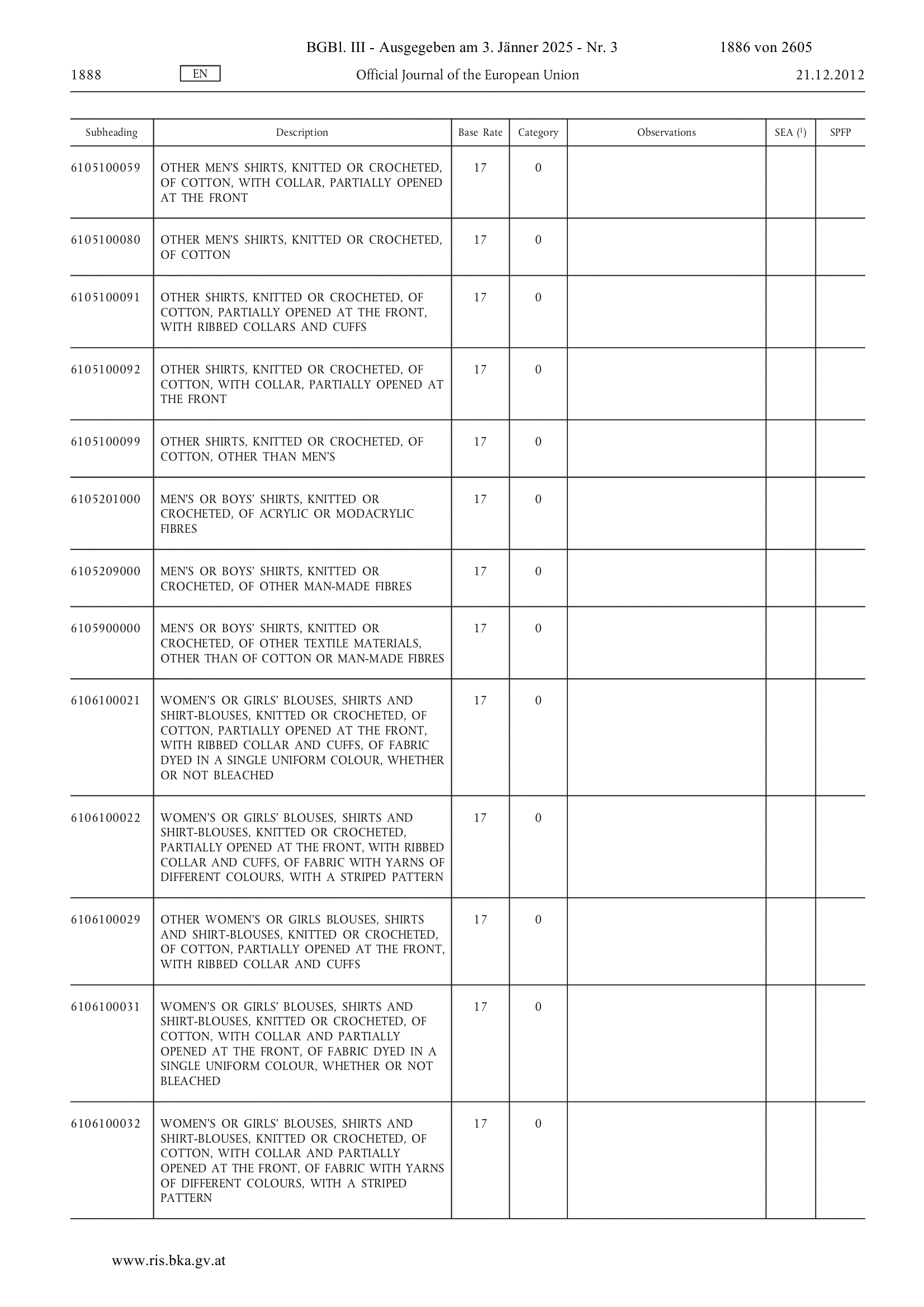 BGBl. III - Ausgegeben am 3. Jänner 2025 - Nr. 3 1886 von 2605

1888 EN Official Journal of the European Union 21.12.2012

| Subheading | Description | Base Rate | Category | Observations | SEA ($^1$) | SPFP |
|---|---|---|---|---|---|---|
| 6105100059 | OTHER MEN'S SHIRTS, KNITTED OR CROCHETED, OF COTTON, WITH COLLAR, PARTIALLY OPENED AT THE FRONT | 17 | 0 | | | |
| 6105100080 | OTHER MEN'S SHIRTS, KNITTED OR CROCHETED, OF COTTON | 17 | 0 | | | |
| 6105100091 | OTHER SHIRTS, KNITTED OR CROCHETED, OF COTTON, PARTIALLY OPENED AT THE FRONT, WITH RIBBED COLLARS AND CUFFS | 17 | 0 | | | |
| 6105100092 | OTHER SHIRTS, KNITTED OR CROCHETED, OF COTTON, WITH COLLAR, PARTIALLY OPENED AT THE FRONT | 17 | 0 | | | |
| 6105100099 | OTHER SHIRTS, KNITTED OR CROCHETED, OF COTTON, OTHER THAN MEN'S | 17 | 0 | | | |
| 6105201000 | MEN'S OR BOYS' SHIRTS, KNITTED OR CROCHETED, OF ACRYLIC OR MODACRYLIC FIBRES | 17 | 0 | | | |
| 6105209000 | MEN'S OR BOYS' SHIRTS, KNITTED OR CROCHETED, OF OTHER MAN-MADE FIBRES | 17 | 0 | | | |
| 6105900000 | MEN'S OR BOYS' SHIRTS, KNITTED OR CROCHETED, OF OTHER TEXTILE MATERIALS, OTHER THAN OF COTTON OR MAN-MADE FIBRES | 17 | 0 | | | |
| 6106100021 | WOMEN'S OR GIRLS' BLOUSES, SHIRTS AND SHIRT-BLOUSES, KNITTED OR CROCHETED, OF COTTON, PARTIALLY OPENED AT THE FRONT, WITH RIBBED COLLAR AND CUFFS, OF FABRIC DYED IN A SINGLE UNIFORM COLOUR, WHETHER OR NOT BLEACHED | 17 | 0 | | | |
| 6106100022 | WOMEN'S OR GIRLS' BLOUSES, SHIRTS AND SHIRT-BLOUSES, KNITTED OR CROCHETED, PARTIALLY OPENED AT THE FRONT, WITH RIBBED COLLAR AND CUFFS, OF FABRIC WITH YARNS OF DIFFERENT COLOURS, WITH A STRIPED PATTERN | 17 | 0 | | | |
| 6106100029 | OTHER WOMEN'S OR GIRLS BLOUSES, SHIRTS AND SHIRT-BLOUSES, KNITTED OR CROCHETED, OF COTTON, PARTIALLY OPENED AT THE FRONT, WITH RIBBED COLLAR AND CUFFS | 17 | 0 | | | |
| 6106100031 | WOMEN'S OR GIRLS' BLOUSES, SHIRTS AND SHIRT-BLOUSES, KNITTED OR CROCHETED, OF COTTON, WITH COLLAR AND PARTIALLY OPENED AT THE FRONT, OF FABRIC DYED IN A SINGLE UNIFORM COLOUR, WHETHER OR NOT BLEACHED | 17 | 0 | | | |
| 6106100032 | WOMEN'S OR GIRLS' BLOUSES, SHIRTS AND SHIRT-BLOUSES, KNITTED OR CROCHETED, OF COTTON, WITH COLLAR AND PARTIALLY OPENED AT THE FRONT, OF FABRIC WITH YARNS OF DIFFERENT COLOURS, WITH A STRIPED PATTERN | 17 | 0 | | | |

www.ris.bka.gv.at